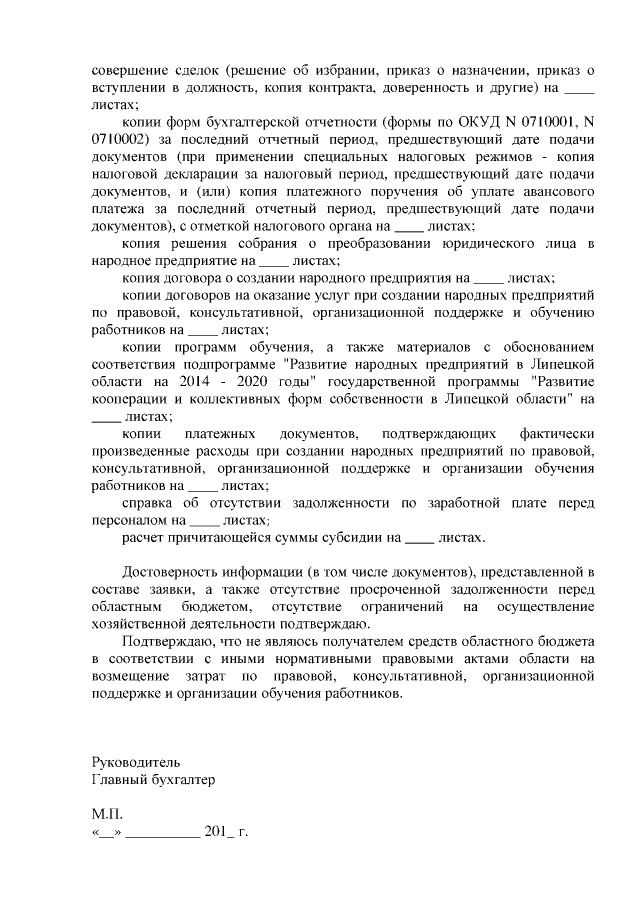 совершение сделок (решение об избрании, приказ о назначении, приказ о вступлении в должность, копия контракта, доверенность и другие) на ____ листах;

копии форм бухгалтерской отчетности (формы по ОКУД N 0710001, N 0710002) за последний отчетный период, предшествующий дате подачи документов (при применении специальных налоговых режимов - копия налоговой декларации за налоговый период, предшествующий дате подачи документов, и (или) копия платежного поручения об уплате авансового платежа за последний отчетный период, предшествующий дате подачи документов), с отметкой налогового органа на ____ листах;

копия решения собрания о преобразовании юридического лица в народное предприятие на ____ листах;

копия договора о создании народного предприятия на ____ листах;

копии договоров на оказание услуг при создании народных предприятий по правовой, консультативной, организационной поддержке и обучению работников на ____ листах;

копии программ обучения, а также материалов с обоснованием соответствия подпрограмме "Развитие народных предприятий в Липецкой области на 2014 - 2020 годы" государственной программы "Развитие кооперации и коллективных форм собственности в Липецкой области" на ____ листах;

копии платежных документов, подтверждающих фактически произведенные расходы при создании народных предприятий по правовой, консультативной, организационной поддержке и организации обучения работников на ____ листах;

справка об отсутствии задолженности по заработной плате перед персоналом на ____ листах;

расчет причитающейся суммы субсидии на ____ листах.

Достоверность информации (в том числе документов), представленной в составе заявки, а также отсутствие просроченной задолженности перед областным бюджетом, отсутствие ограничений на осуществление хозяйственной деятельности подтверждаю.

Подтверждаю, что не являюсь получателем средств областного бюджета в соответствии с иными нормативными правовыми актами области на возмещение затрат по правовой, консультативной, организационной поддержке и организации обучения работников.

Руководитель
Главный бухгалтер

М.П.
«__» __________ 201_ г.